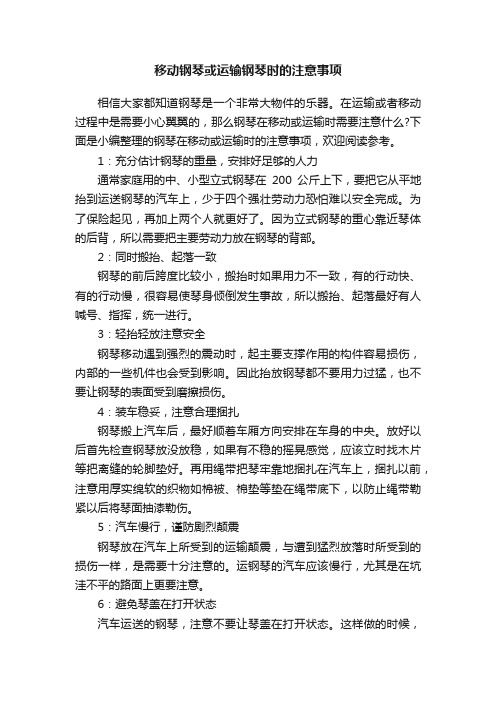 移动钢琴或运输钢琴时的注意事项

相信大家都知道钢琴是一个非常大物件的乐器。在运输或者移动过程中是需要小心翼翼的，那么钢琴在移动或运输时需要注意什么?下面是小编整理的钢琴在移动或运输时的注意事项，欢迎阅读参考。

1：充分估计钢琴的重量，安排好足够的人力

通常家庭用的中、小型立式钢琴在 200 公斤上下，要把它从平地抬到运送钢琴的汽车上，少于四个强壮劳动力恐怕难以安全完成。为了保险起见，再加上两个人就更好了。因为立式钢琴的重心靠近琴体的后背，所以需要把主要劳动力放在钢琴的背部。

2：同时搬抬、起落一致

钢琴的前后跨度比较小，搬抬时如果用力不一致，有的行动快、有的行动慢，很容易使琴身倾倒发生事故，所以搬抬、起落最好有人喊号、指挥，统一进行。

3：轻抬轻放注意安全

钢琴移动遇到强烈的震动时，起主要支撑作用的构件容易损伤，内部的一些机件也会受到影响。因此抬放钢琴都不要用力过猛，也不要让钢琴的表面受到磨擦损伤。

4：装车稳妥，注意合理捆扎

钢琴搬上汽车后，最好顺着车厢方向安排在车身的中央。放好以后首先检查钢琴放没放稳，如果有不稳的摇晃感觉，应该立时找木片等把离缝的轮脚垫好。再用绳带把琴牢靠地捆扎在汽车上，捆扎以前，注意用厚实绵软的织物如棉被、棉垫等垫在绳带底下，以防止绳带勒紧以后将琴面抽漆勒伤。

5：汽车慢行，谨防剧烈颠震

钢琴放在汽车上所受到的运输颠震，与遭到猛烈放落时所受到的损伤一样，是需要十分注意的。运钢琴的汽车应该慢行，尤其是在坑洼不平的路面上更要注意。

6：避免琴盖在打开状态

汽车运送的钢琴，注意不要让琴盖在打开状态。这样做的时候，